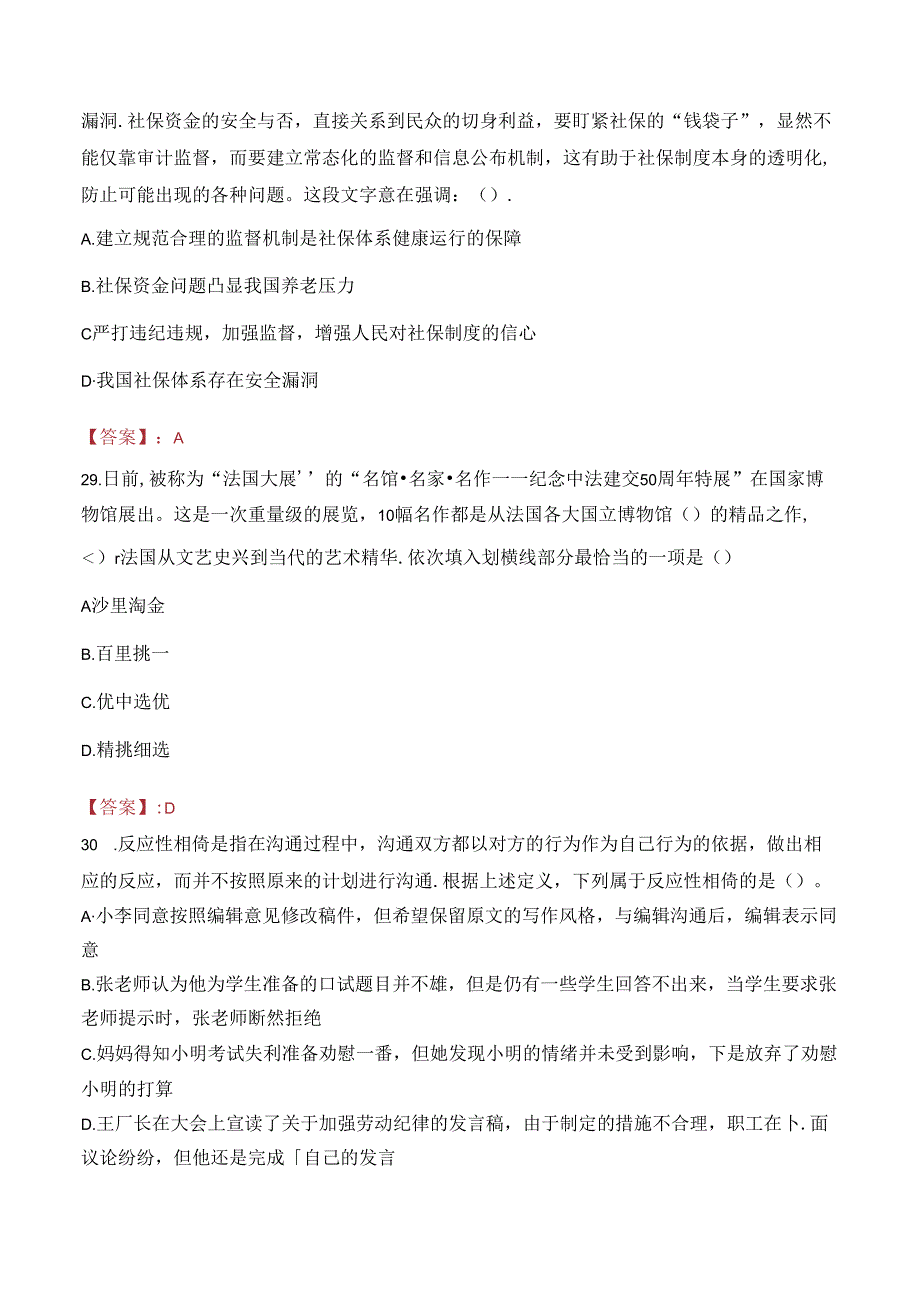 漏洞.社保资金的安全与否，直接关系到民众的切身利益，要盯紧社保的“钱袋子”，显然不能仅靠审计监督，而要建立常态化的监督和信息公布机制，这有助于社保制度本身的透明化，防止可能出现的各种问题。这段文字意在强调：（）.

A.建立规范合理的监督机制是社保体系健康运行的保障

B.社保资金问题凸显我国养老压力

C严打违纪违规，加强监督，增强人民对社保制度的信心

D·我国社保体系存在安全漏洞

【答案】：A

29.日前，被称为“法国大展’’的“名馆•名家•名作一一纪念中法建交50周年特展”在国家博物馆展出。这是一次重量级的展览，10幅名作都是从法国各大国立博物馆（）的精品之作，<）r法国从文艺史兴到当代的艺术精华.依次填入划横线部分最恰当的一项是（）

A沙里淘金

B.百里挑一

C.优中选优

D.精挑细选

【答案】:D

30 .反应性相倚是指在沟通过程中，沟通双方都以对方的行为作为自己行为的依据，做出相应的反应，而并不按照原来的计划进行沟通.根据上述定义，下列属于反应性相倚的是（）。

A·小李同意按照编辑意见修改稿件，但希望保留原文的写作风格，与编辑沟通后，编辑表示同意

B.张老师认为他为学生准备的口试题目并不雄，但是仍有一些学生回答不出来，当学生要求张老师提示时，张老师断然拒绝

C.妈妈得知小明考试失利准备劝慰一番，但她发现小明的情绪并未受到影响，下是放弃了劝慰小明的打算

D.王厂长在大会上宣读了关于加强劳动纪律的发言稿，由于制定的措施不合理，职工在卜.面议论纷纷，但他还是完成「自己的发言